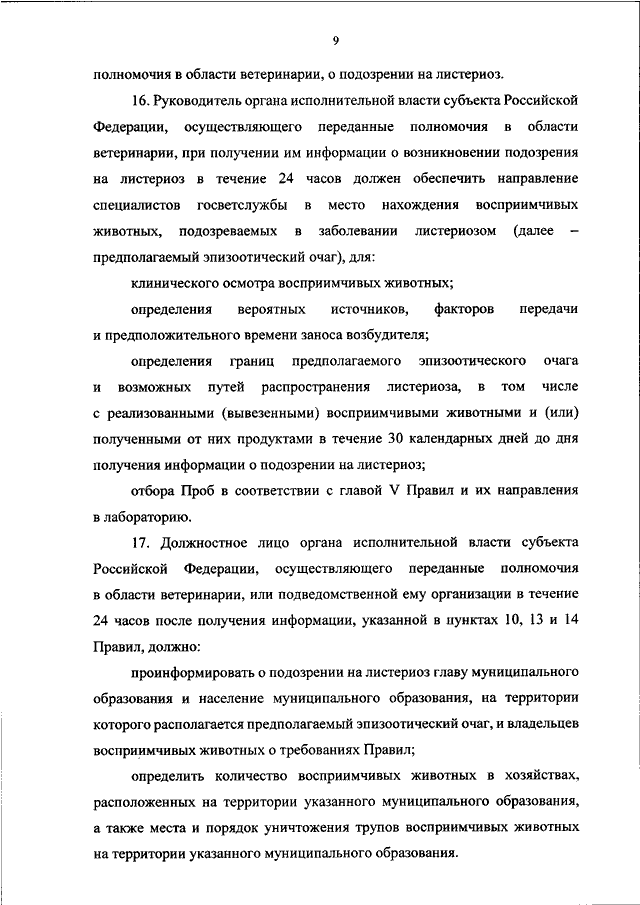 9

полномочия в области ветеринарии, о подозрении на листериоз.

16. Руководитель органа исполнительной власти субъекта Российской Федерации, осуществляющего переданные полномочия в области ветеринарии, при получении им информации о возникновении подозрения на листериоз в течение 24 часов должен обеспечить направление специалистов госветслужбы в место нахождения восприимчивых животных, подозреваемых в заболевании листериозом (далее – предполагаемый эпизоотический очаг), для:

клинического осмотра восприимчивых животных;

определения вероятных источников, факторов передачи и предположительного времени заноса возбудителя;

определения границ предполагаемого эпизоотического очага и возможных путей распространения листериоза, в том числе с реализованными (вывезенными) восприимчивыми животными и (или) полученными от них продуктами в течение 30 календарных дней до дня получения информации о подозрении на листериоз;

отбора Проб в соответствии с главой V Правил и их направления в лабораторию.

17. Должностное лицо органа исполнительной власти субъекта Российской Федерации, осуществляющего переданные полномочия в области ветеринарии, или подведомственной ему организации в течение 24 часов после получения информации, указанной в пунктах 10, 13 и 14 Правил, должно:

проинформировать о подозрении на листериоз главу муниципального образования и население муниципального образования, на территории которого располагается предполагаемый эпизоотический очаг, и владельцев восприимчивых животных о требованиях Правил;

определить количество восприимчивых животных в хозяйствах, расположенных на территории указанного муниципального образования, а также места и порядок уничтожения трупов восприимчивых животных на территории указанного муниципального образования.